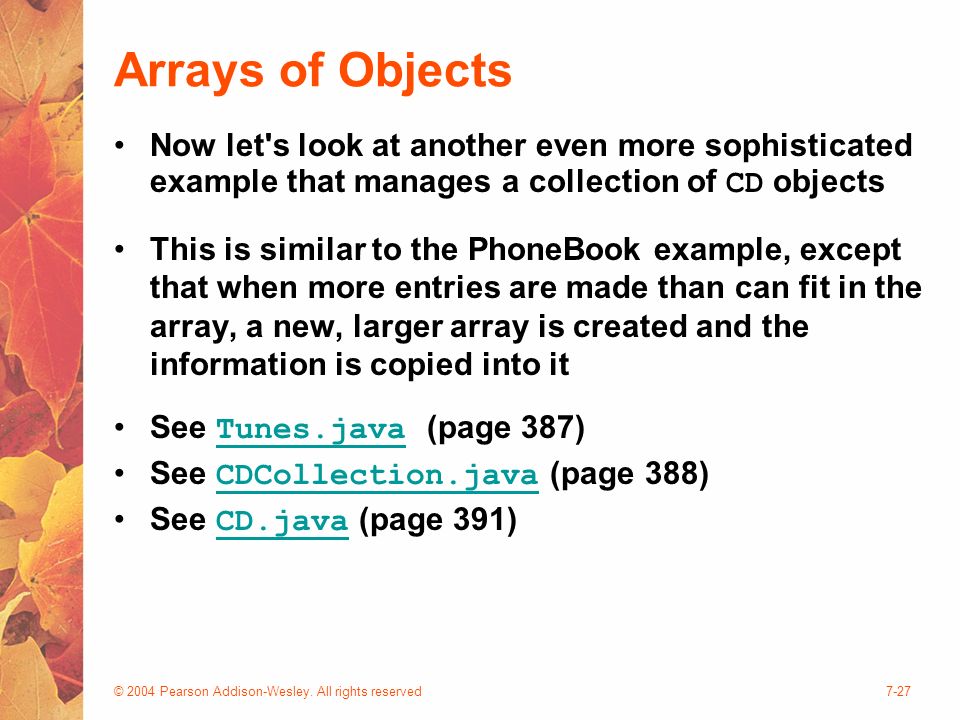 Arrays of Objects

• Now let's look at another even more sophisticated example that manages a collection of CD objects

• This is similar to the PhoneBook example, except that when more entries are made than can fit in the array, a new, larger array is created and the information is copied into it

• See Tunes.java (page 387)
• See CDCollection.java (page 388)
• See CD.java (page 391)

© 2004 Pearson Addison-Wesley. All rights reserved

7-27